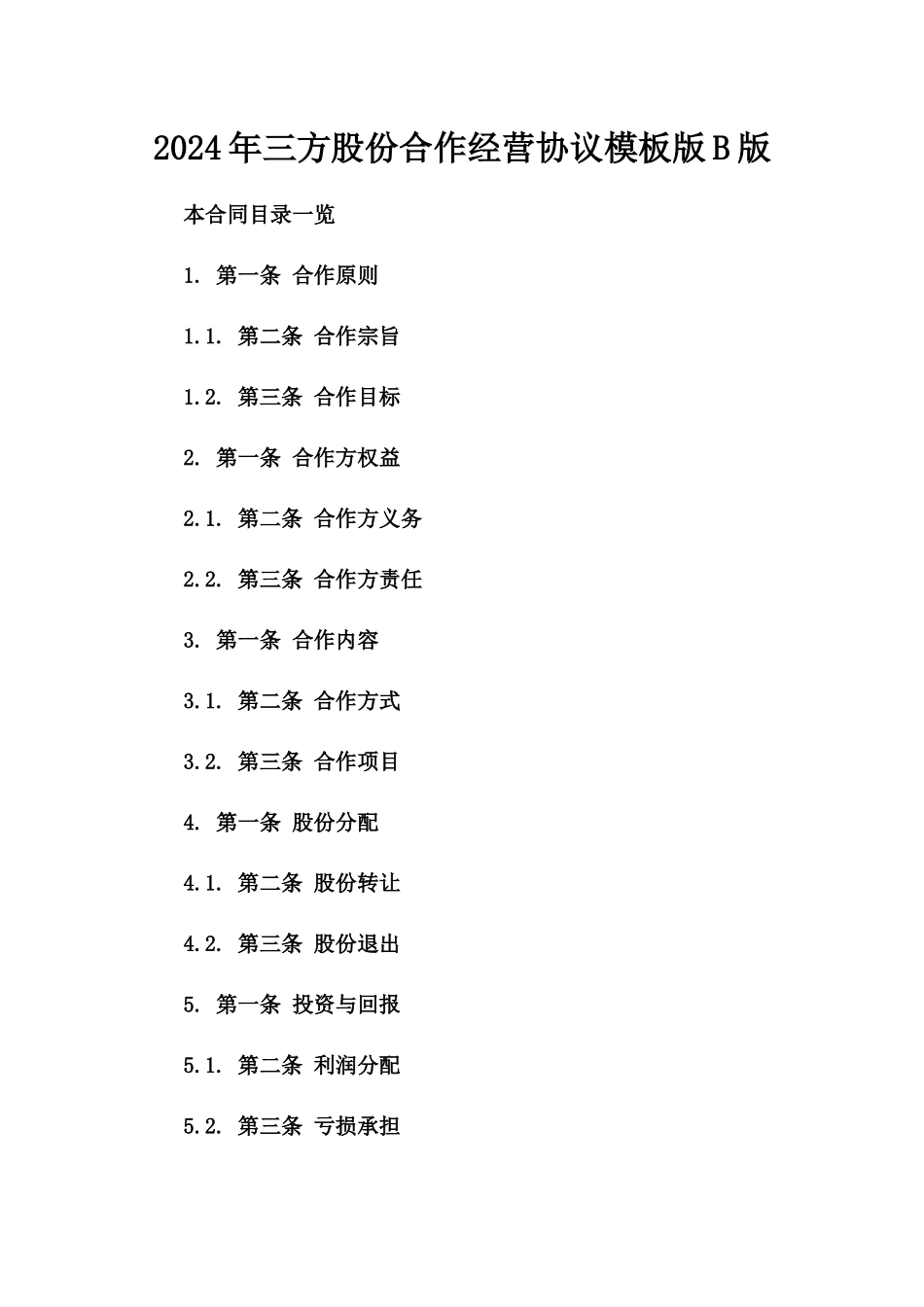 2024年三方股份合作经营协议模板版B版

本合同目录一览

1. 第一条 合作原则

1.1. 第二条 合作宗旨

1.2. 第三条 合作目标

2. 第一条 合作方权益

2.1. 第二条 合作方义务

2.2. 第三条 合作方责任

3. 第一条 合作内容

3.1. 第二条 合作方式

3.2. 第三条 合作项目

4. 第一条 股份分配

4.1. 第二条 股份转让

4.2. 第三条 股份退出

5. 第一条 投资与回报

5.1. 第二条 利润分配

5.2. 第三条 亏损承担